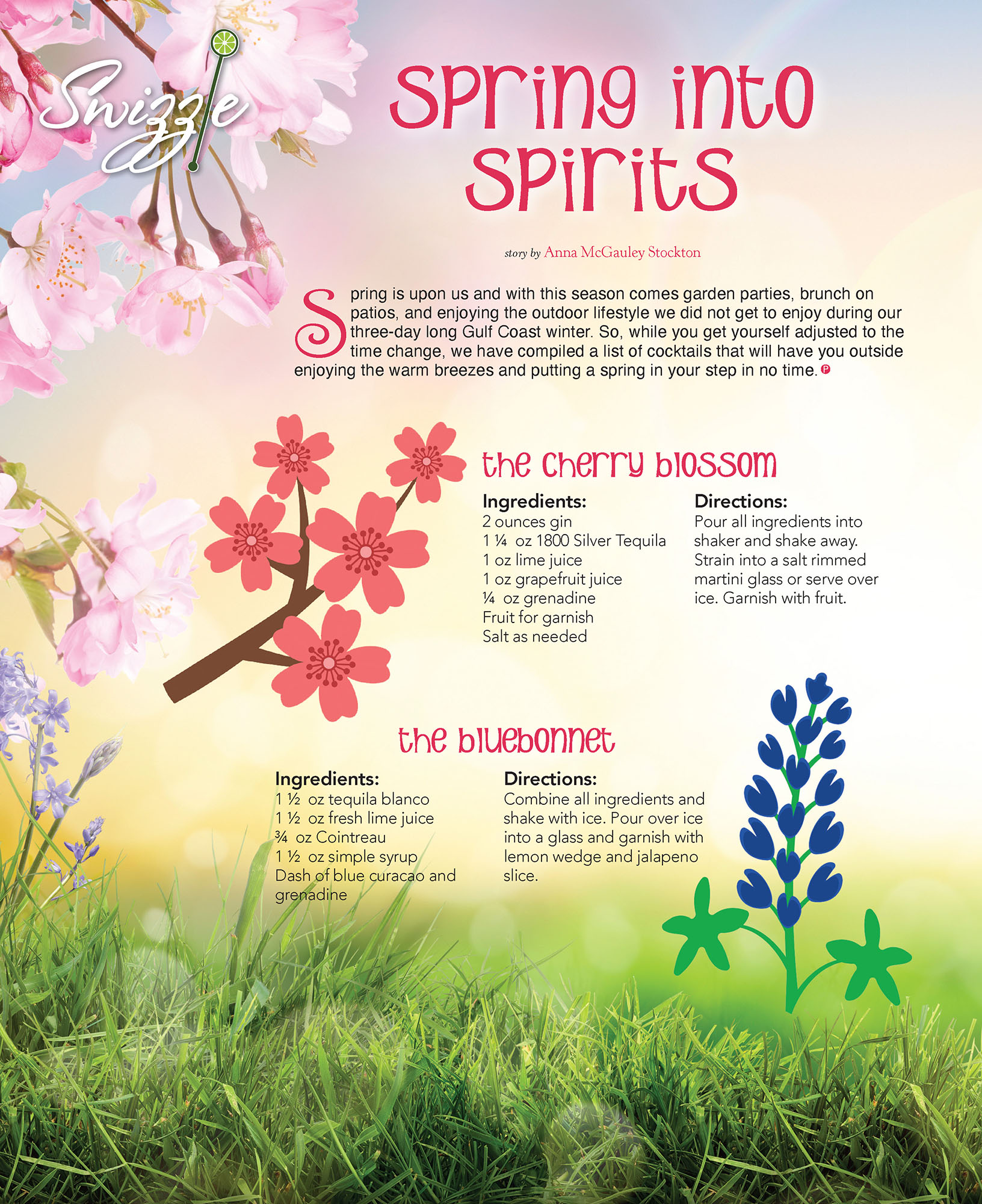 Swizzle

Spring into Spirits

story by Anna McGauley Stockton

Spring is upon us and with this season comes garden parties, brunch on patios, and enjoying the outdoor lifestyle we did not get to enjoy during our three-day long Gulf Coast winter. So, while you get yourself adjusted to the time change, we have compiled a list of cocktails that will have you outside enjoying the warm breezes and putting a spring in your step in no time.

the cherry blossom

Ingredients:
2 ounces gin
1 ¼ oz 1800 Silver Tequila
1 oz lime juice
1 oz grapefruit juice
¼ oz grenadine
Fruit for garnish
Salt as needed

Directions:
Pour all ingredients into shaker and shake away. Strain into a salt rimmed martini glass or serve over ice. Garnish with fruit.

the bluebonnet

Ingredients:
1 ½ oz tequila blanco
1 ½ oz fresh lime juice
¾ oz Cointreau
1 ½ oz simple syrup
Dash of blue curacao and grenadine

Directions:
Combine all ingredients and shake with ice. Pour over ice into a glass and garnish with lemon wedge and jalapeno slice.